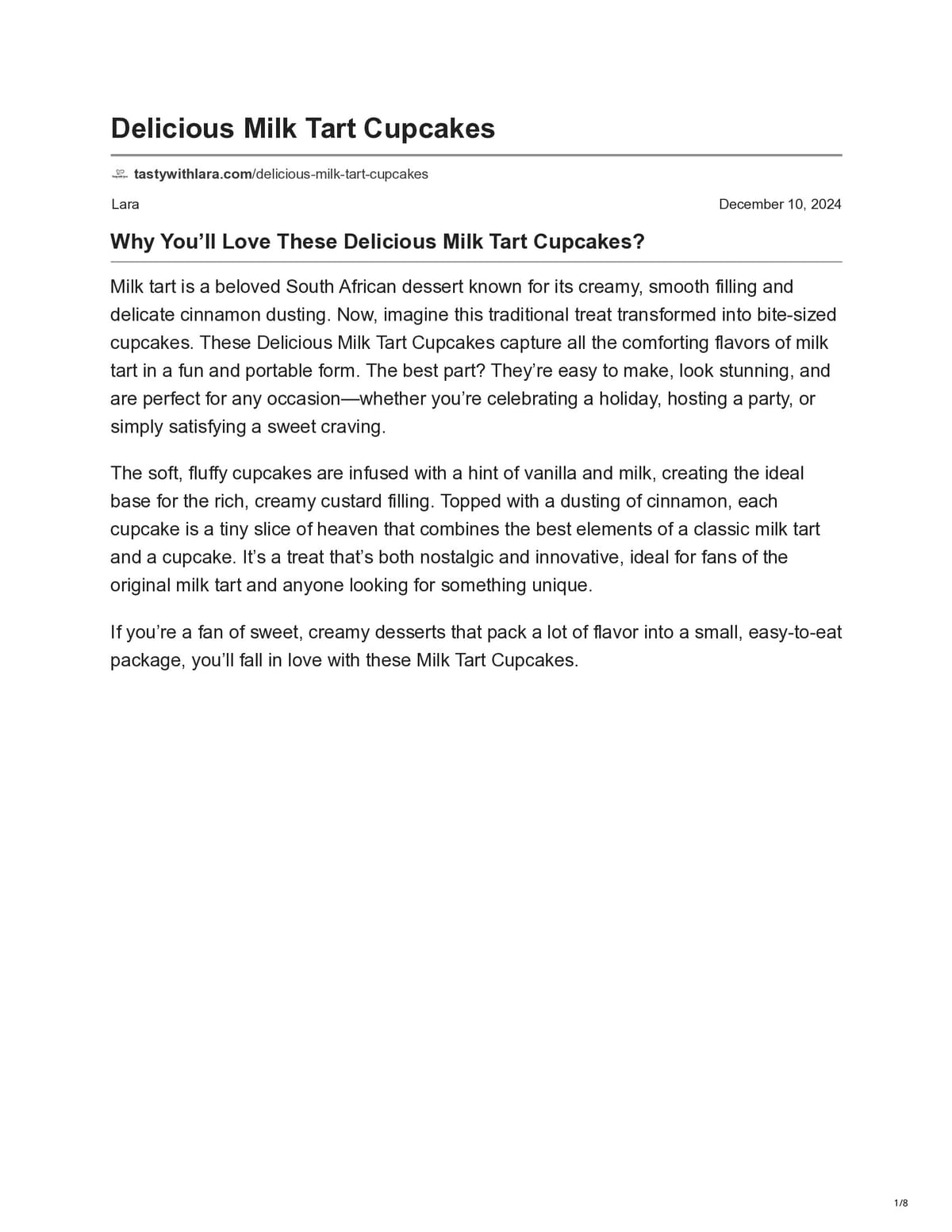 Delicious Milk Tart Cupcakes

tastywithlara.com/delicious-milk-tart-cupcakes

Lara

December 10, 2024

Why You'll Love These Delicious Milk Tart Cupcakes?

Milk tart is a beloved South African dessert known for its creamy, smooth filling and delicate cinnamon dusting. Now, imagine this traditional treat transformed into bite-sized cupcakes. These Delicious Milk Tart Cupcakes capture all the comforting flavors of milk tart in a fun and portable form. The best part? They're easy to make, look stunning, and are perfect for any occasion—whether you're celebrating a holiday, hosting a party, or simply satisfying a sweet craving.

The soft, fluffy cupcakes are infused with a hint of vanilla and milk, creating the ideal base for the rich, creamy custard filling. Topped with a dusting of cinnamon, each cupcake is a tiny slice of heaven that combines the best elements of a classic milk tart and a cupcake. It's a treat that's both nostalgic and innovative, ideal for fans of the original milk tart and anyone looking for something unique.

If you're a fan of sweet, creamy desserts that pack a lot of flavor into a small, easy-to-eat package, you'll fall in love with these Milk Tart Cupcakes.

1/8